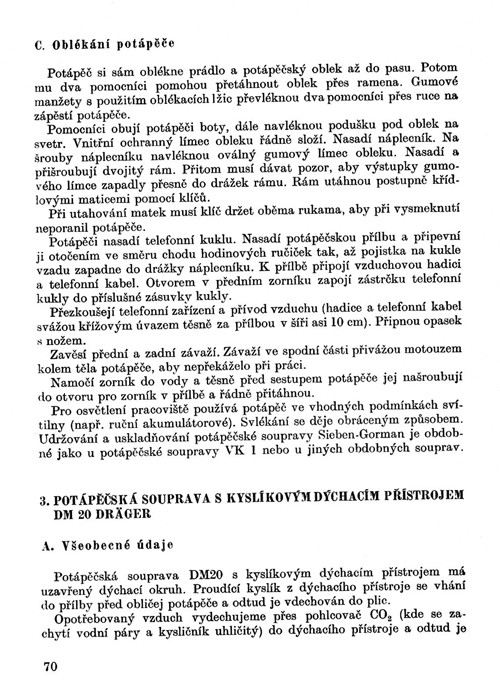 C. Oblékání potápěče

Potápěč si sám oblékne prádlo a potápěčský oblek až do pasu. Potom mu dva pomocníci pomohou přetáhnout oblek přes ramena. Gumové manžety s použitím oblékacích lžic převléknou dva pomocníci přes ruce na zápěstí potápěče.

Pomocníci obují potápěči boty, dále navléknou podušku pod oblek na svetr. Vnitřní ochranný límec obleku řádně složí. Nasadí náplecník. Na šrouby náplecníku navléknou oválný gumový límec obleku. Nasadí a přišroubují dvojitý rám. Přitom musí dávat pozor, aby výstupky gumového límce zapadly přesně do drážek rámu. Rám utáhnou postupně křídlovými maticemi pomocí klíčů.

Při utahování matek musí klíč držet oběma rukama, aby při vysmeknutí neporanil potápěče.

Potápěči nasadí telefonní kuklu. Nasadí potápěčskou přílbu a připevní ji otočením ve směru chodu hodinových ručiček tak, až pojistka na kukle vzadu zapadne do drážky náplecníku. K přílbě připojí vzduchovou hadici a telefonní kabel. Otvorem v předním zorníku zapojí zástrčku telefonní kukly do příslušné zásuvky kukly.

Přezkoušejí telefonní zařízení a přívod vzduchu (hadice a telefonní kabel svážou křížovým úvazem těsně za přílbou v šíři asi 10 cm). Připnou opasek s nožem.

Zavěsí přední a zadní závaží. Závaží ve spodní části přivážou motouzem kolem těla potápěče, aby nepřekáželo při práci.

Namočí zorník do vody a těsně před sestupem potápěče jej našroubují do otvoru pro zorník v přílbě a řádně přitáhnou.

Pro osvětlení pracoviště používá potápěč ve vhodných podmínkách svítilny (např. ruční akumulátorové). Svlékání se děje obráceným způsobem. Udržování a uskladňování potápěčské soupravy Sieben-Gorman je obdobné jako u potápěčské soupravy VK 1 nebo u jiných obdobných souprav.

3. POTÁPĚČSKÁ SOUPRAVA S KYSLÍKOVÝM DÝCHACÍM PŘÍSTROJEM DM 20 DRÄGER

A. Všeobecné údaje

Potápěčská souprava DM20 s kyslíkovým dýchacím přístrojem má uzavřený dýchací okruh. Proudící kyslík z dýchacího přístroje se vhání do přílby před obličej potápěče a odtud je vdechován do plic.

Opotřebovaný vzduch vydechujeme přes pohlcovač $CO_2$ (kde se zachytí vodní páry a kysličník uhličitý) do dýchacího přístroje a odtud je

70